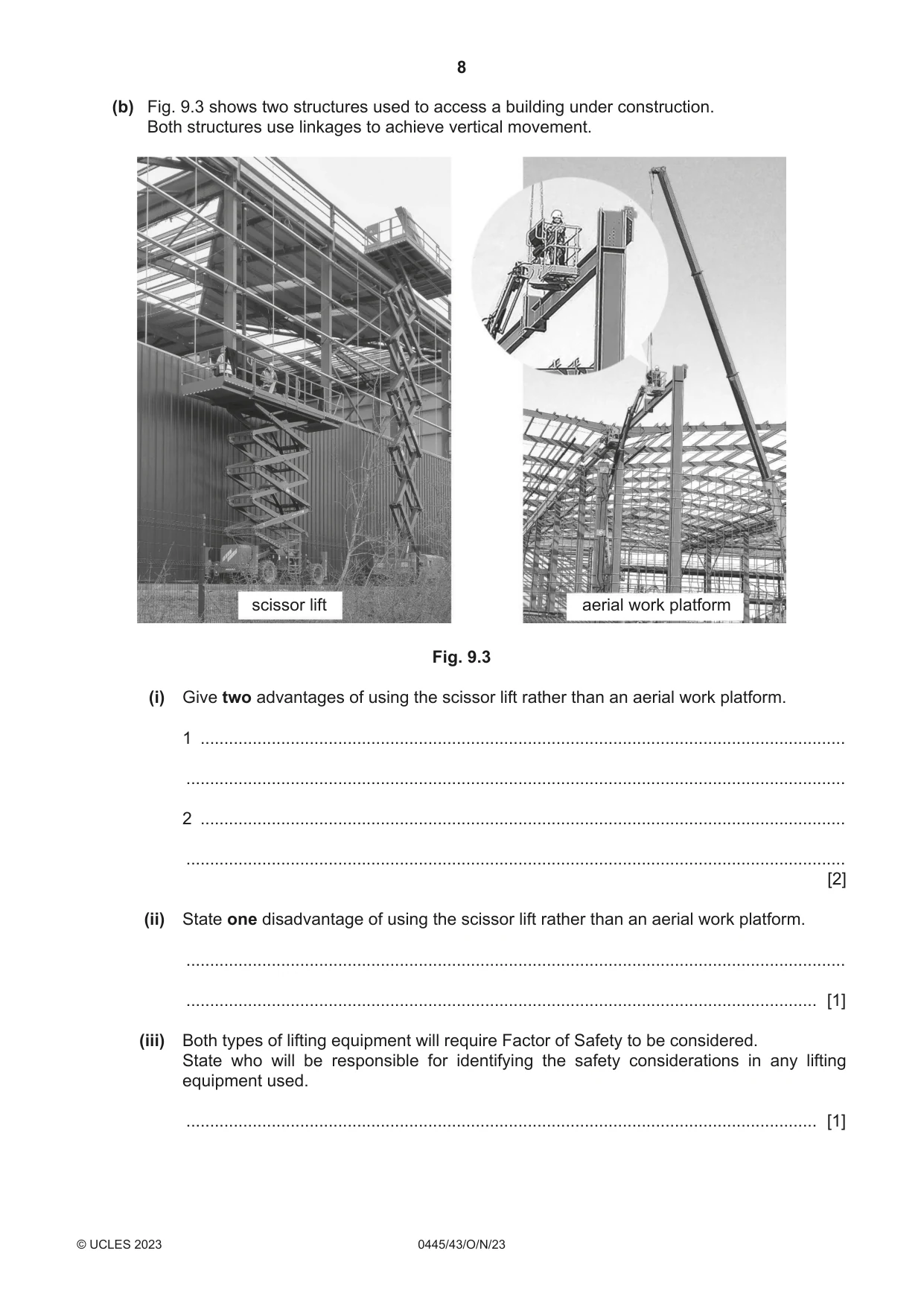 8

(b) Fig. 9.3 shows two structures used to access a building under construction. Both structures use linkages to achieve vertical movement.

scissor lift

aerial work platform

Fig. 9.3

(i) Give two advantages of using the scissor lift rather than an aerial work platform.

1 ____

____

2 ____

____
[2]

(ii) State one disadvantage of using the scissor lift rather than an aerial work platform.

____

____ [1]

(iii) Both types of lifting equipment will require Factor of Safety to be considered. State who will be responsible for identifying the safety considerations in any lifting equipment used.

____ [1]

© UCLES 2023 0445/43/O/N/23